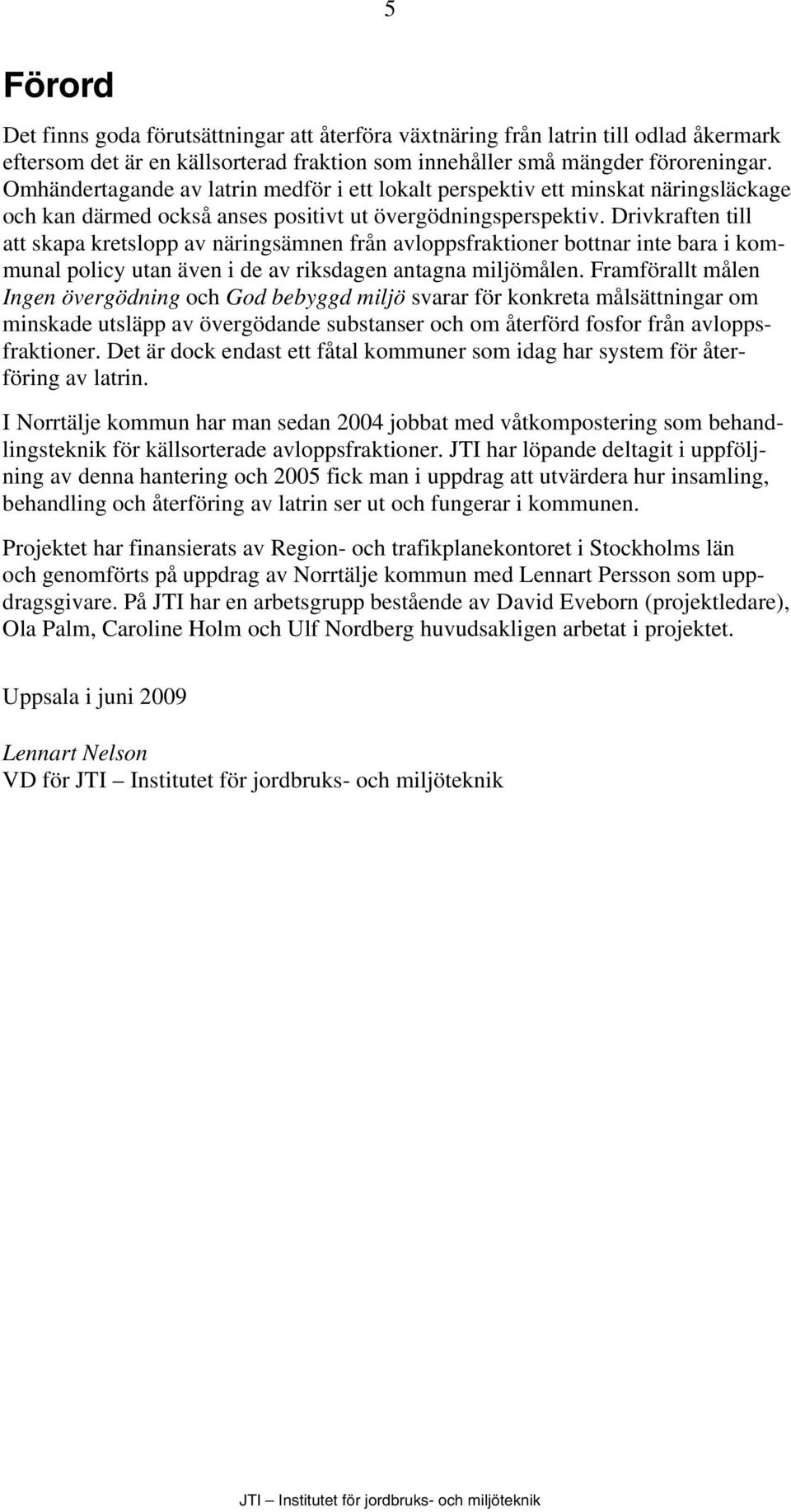 5

Förord

Det finns goda förutsättningar att återföra växtnäring från latrin till odlad åkermark eftersom det är en källsorterad fraktion som innehåller små mängder föroreningar. Omhändertagande av latrin medför i ett lokalt perspektiv ett minskat näringsläckage och kan därmed också anses positivt ut övergödningsperspektiv. Drivkraften till att skapa kretslopp av näringsämnen från avloppsfraktioner bottnar inte bara i kommunal policy utan även i de av riksdagen antagna miljömålen. Framförallt målen Ingen övergödning och God bebyggd miljö svarar för konkreta målsättningar om minskade utsläpp av övergödande substanser och om återförd fosfor från avloppsfraktioner. Det är dock endast ett fåtal kommuner som idag har system för återföring av latrin.

I Norrtälje kommun har man sedan 2004 jobbat med våtkompostering som behandlingsteknik för källsorterade avloppsfraktioner. JTI har löpande deltagit i uppföljning av denna hantering och 2005 fick man i uppdrag att utvärdera hur insamling, behandling och återföring av latrin ser ut och fungerar i kommunen.

Projektet har finansierats av Region- och trafikplanekontoret i Stockholms län och genomförts på uppdrag av Norrtälje kommun med Lennart Persson som uppdragsgivare. På JTI har en arbetsgrupp bestående av David Eveborn (projektledare), Ola Palm, Caroline Holm och Ulf Nordberg huvudsakligen arbetat i projektet.

Uppsala i juni 2009

Lennart Nelson
VD för JTI – Institutet för jordbruks- och miljöteknik

JTI – Institutet för jordbruks- och miljöteknik